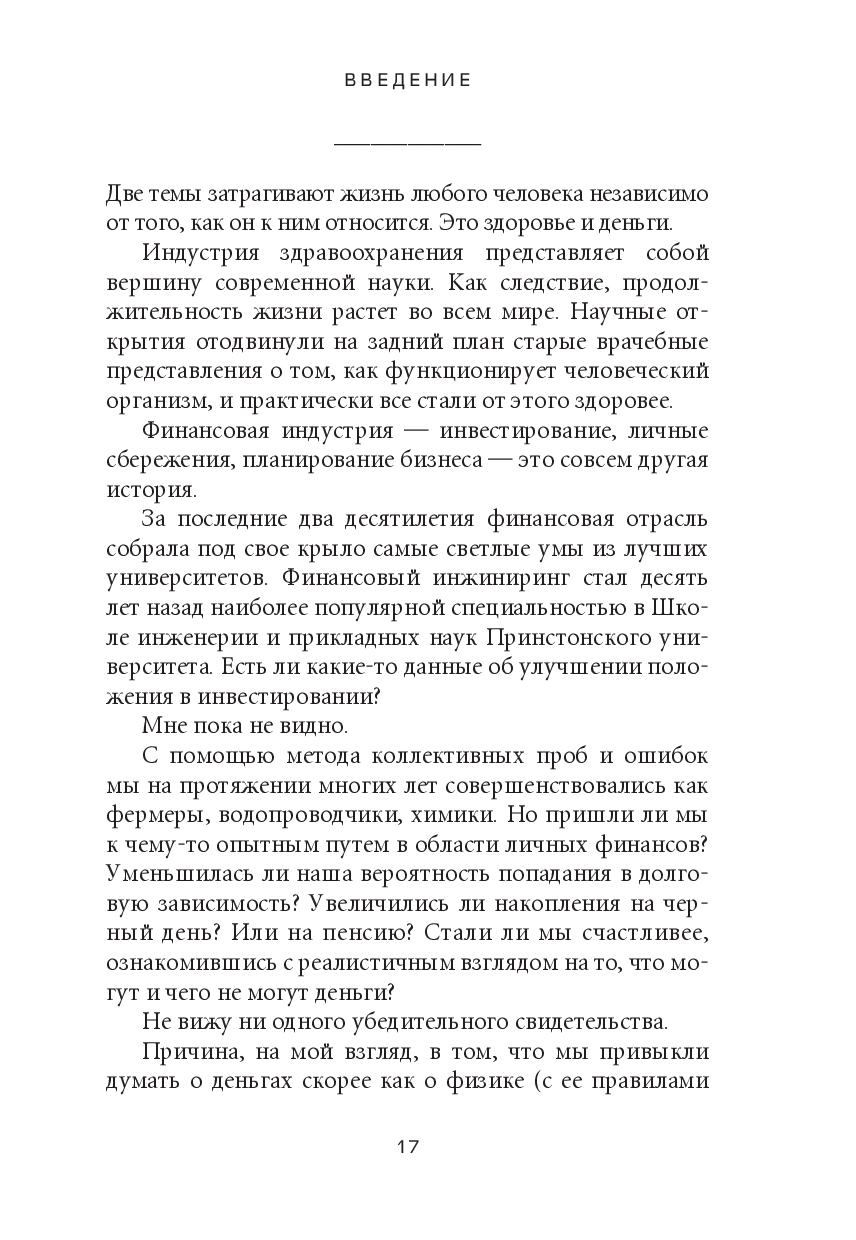 ВВЕДЕНИЕ

Две темы затрагивают жизнь любого человека независимо от того, как он к ним относится. Это здоровье и деньги.

Индустрия здравоохранения представляет собой вершину современной науки. Как следствие, продолжительность жизни растет во всем мире. Научные открытия отодвинули на задний план старые врачебные представления о том, как функционирует человеческий организм, и практически все стали от этого здоровее.

Финансовая индустрия — инвестирование, личные сбережения, планирование бизнеса — это совсем другая история.

За последние два десятилетия финансовая отрасль собрала под свое крыло самые светлые умы из лучших университетов. Финансовый инжиниринг стал десять лет назад наиболее популярной специальностью в Школе инженерии и прикладных наук Принстонского университета. Есть ли какие-то данные об улучшении положения в инвестировании?

Мне пока не видно.

С помощью метода коллективных проб и ошибок мы на протяжении многих лет совершенствовались как фермеры, водопроводчики, химики. Но пришли ли мы к чему-то опытным путем в области личных финансов? Уменьшилась ли наша вероятность попадания в долговую зависимость? Увеличились ли накопления на черный день? Или на пенсию? Стали ли мы счастливее, ознакомившись с реалистичным взглядом на то, что могут и чего не могут деньги?

Не вижу ни одного убедительного свидетельства.

Причина, на мой взгляд, в том, что мы привыкли думать о деньгах скорее как о физике (с ее правилами

17